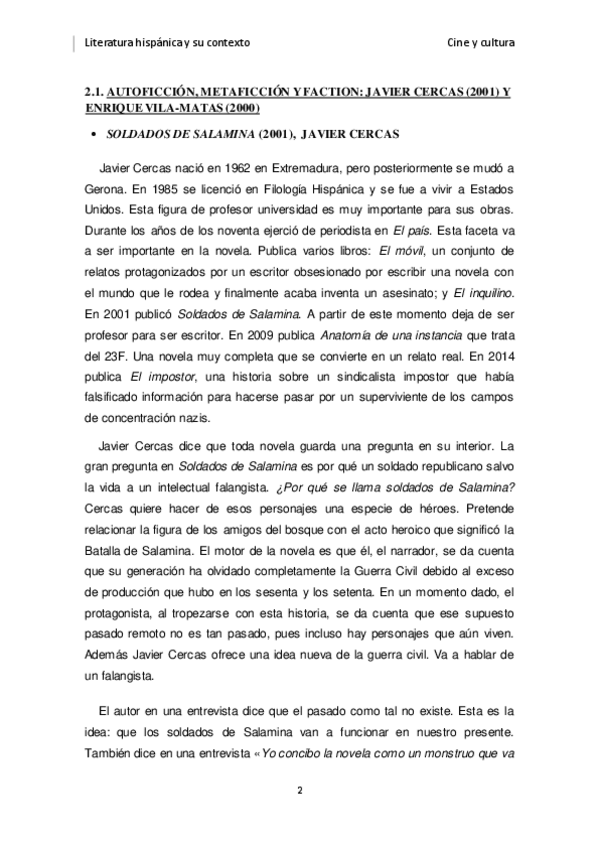 Literatura hispánica y su contexto

Cine y cultura

2.1. AUTOFICCIÓN, METAFICCIÓN Y FACTION: JAVIER CERCAS (2001) Y ENRIQUE VILA-MATAS (2000)

• SOLDADOS DE SALAMINA (2001), JAVIER CERCAS

Javier Cercas nació en 1962 en Extremadura, pero posteriormente se mudó a Gerona. En 1985 se licenció en Filología Hispánica y se fue a vivir a Estados Unidos. Esta figura de profesor universidad es muy importante para sus obras. Durante los años de los noventa ejerció de periodista en El país. Esta faceta va a ser importante en la novela. Publica varios libros: El móvil, un conjunto de relatos protagonizados por un escritor obsesionado por escribir una novela con el mundo que le rodea y finalmente acaba inventa un asesinato; y El inquilino. En 2001 publicó Soldados de Salamina. A partir de este momento deja de ser profesor para ser escritor. En 2009 publica Anatomía de una instancia que trata del 23F. Una novela muy completa que se convierte en un relato real. En 2014 publica El impostor, una historia sobre un sindicalista impostor que había falsificado información para hacerse pasar por un superviviente de los campos de concentración nazis.

Javier Cercas dice que toda novela guarda una pregunta en su interior. La gran pregunta en Soldados de Salamina es por qué un soldado republicano salvo la vida a un intelectual falangista. ¿Por qué se llama soldados de Salamina? Cercas quiere hacer de esos personajes una especie de héroes. Pretende relacionar la figura de los amigos del bosque con el acto heroico que significó la Batalla de Salamina. El motor de la novela es que él, el narrador, se da cuenta que su generación ha olvidado completamente la Guerra Civil debido al exceso de producción que hubo en los sesenta y los setenta. En un momento dado, el protagonista, al tropezarse con esta historia, se da cuenta que ese supuesto pasado remoto no es tan pasado, pues incluso hay personajes que aún viven. Además Javier Cercas ofrece una idea nueva de la guerra civil. Va a hablar de un falangista.

El autor en una entrevista dice que el pasado como tal no existe. Esta es la idea: que los soldados de Salamina van a funcionar en nuestro presente. También dice en una entrevista «Yo concibo la novela como un monstruo que va

2